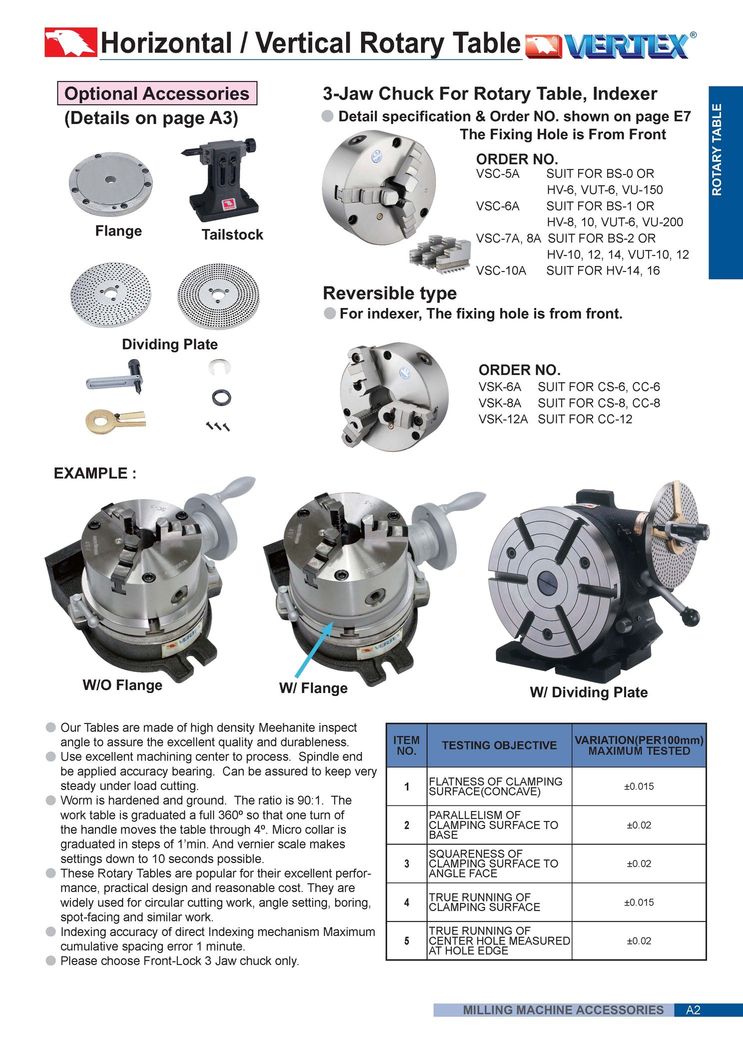 Horizontal / Vertical Rotary Table VERTEX®

ROTARY TABLE

Optional Accessories
(Details on page A3)

Flange
Tailstock

Dividing Plate

3-Jaw Chuck For Rotary Table, Indexer
• Detail specification & Order NO. shown on page E7
The Fixing Hole is From Front

ORDER NO.
VSC-5A SUIT FOR BS-0 OR
HV-6, VUT-6, VU-150
VSC-6A SUIT FOR BS-1 OR
HV-8, 10, VUT-6, VU-200
VSC-7A, 8A SUIT FOR BS-2 OR
HV-10, 12, 14, VUT-10, 12
VSC-10A SUIT FOR HV-14, 16

Reversible type
• For indexer, The fixing hole is from front.

ORDER NO.
VSK-6A SUIT FOR CS-6, CC-6
VSK-8A SUIT FOR CS-8, CC-8
VSK-12A SUIT FOR CC-12

EXAMPLE :

W/O Flange
W/ Flange
W/ Dividing Plate

• Our Tables are made of high density Meehanite inspect angle to assure the excellent quality and durableness.
• Use excellent machining center to process. Spindle end be applied accuracy bearing. Can be assured to keep very steady under load cutting.
• Worm is hardened and ground. The ratio is 90:1. The work table is graduated a full 360º so that one turn of the handle moves the table through 4º. Micro collar is graduated in steps of 1'min. And vernier scale makes settings down to 10 seconds possible.
• These Rotary Tables are popular for their excellent performance, practical design and reasonable cost. They are widely used for circular cutting work, angle setting, boring, spot-facing and similar work.
• Indexing accuracy of direct Indexing mechanism Maximum cumulative spacing error 1 minute.
• Please choose Front-Lock 3 Jaw chuck only.

| ITEM NO. | TESTING OBJECTIVE | VARIATION(PER100mm) MAXIMUM TESTED |
|---|---|---|
| 1 | FLATNESS OF CLAMPING SURFACE(CONCAVE) | ±0.015 |
| 2 | PARALLELISM OF CLAMPING SURFACE TO BASE | ±0.02 |
| 3 | SQUARENESS OF CLAMPING SURFACE TO ANGLE FACE | ±0.02 |
| 4 | TRUE RUNNING OF CLAMPING SURFACE | ±0.015 |
| 5 | TRUE RUNNING OF CENTER HOLE MEASURED AT HOLE EDGE | ±0.02 |

MILLING MACHINE ACCESSORIES A2